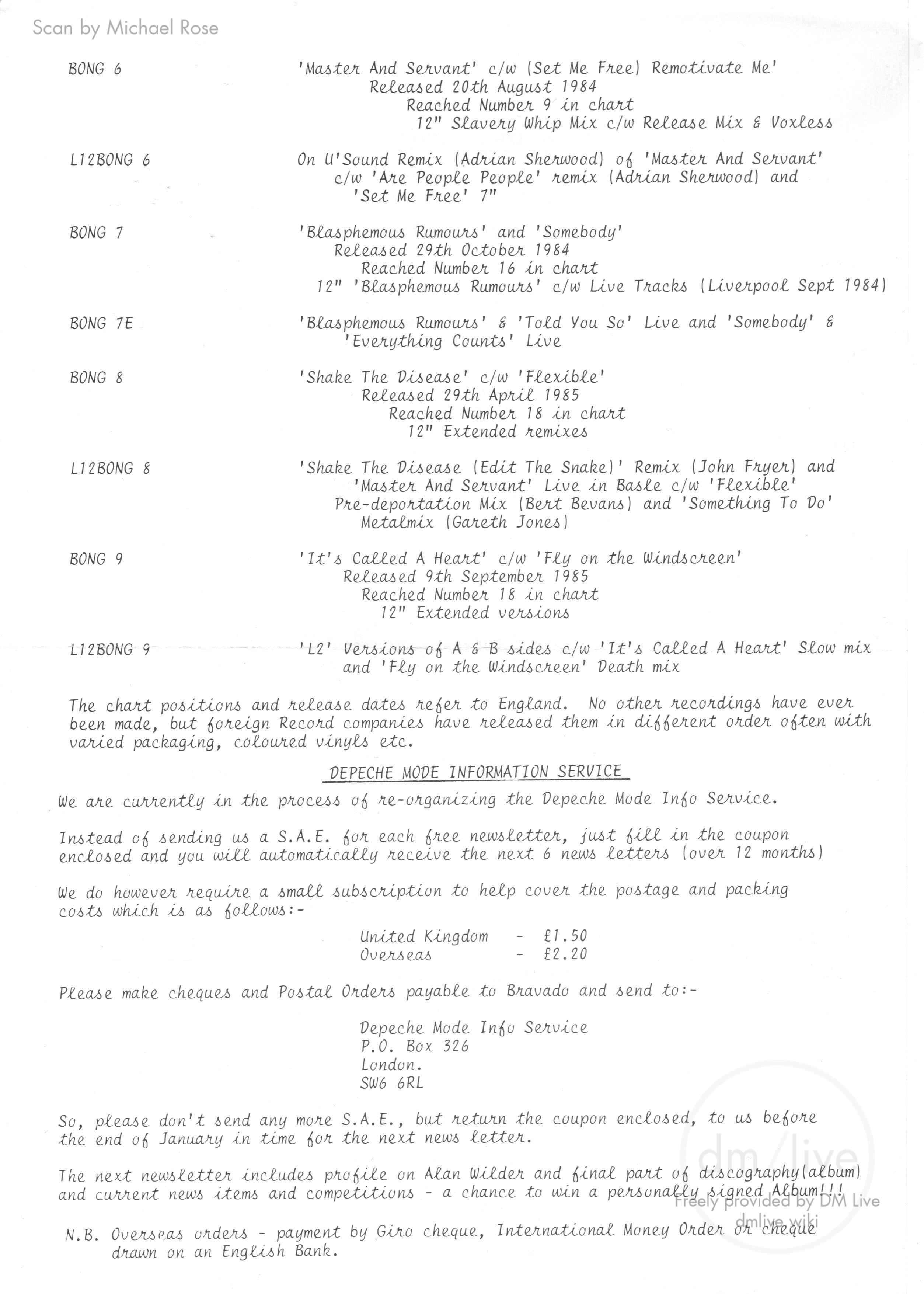 Scan by Michael Rose

BONG 6

'Master And Servant' c/w (Set Me Free) Remotivate Me'
Released 20th August 1984
Reached Number 9 in chart
12" Slavery Whip Mix c/w Release Mix & Voxless

L12BONG 6

On U'Sound Remix (Adrian Sherwood) of 'Master And Servant' c/w 'Are People People' remix (Adrian Sherwood) and 'Set Me Free' 7"

BONG 7

'Blasphemous Rumours' and 'Somebody'
Released 29th October 1984
Reached Number 16 in chart
12" 'Blasphemous Rumours' c/w Live Tracks (Liverpool Sept 1984)

BONG 7E

'Blasphemous Rumours' & 'Told You So' Live and 'Somebody' & 'Everything Counts' Live

BONG 8

'Shake The Disease' c/w 'Flexible'
Released 29th April 1985
Reached Number 18 in chart
12" Extended remixes

L12BONG 8

'Shake The Disease (Edit The Snake)' Remix (John Fryer) and 'Master And Servant' Live in Basle c/w 'Flexible' Pre-deportation Mix (Bert Bevans) and 'Something To Do' Metalmix (Gareth Jones)

BONG 9

'It's Called A Heart' c/w 'Fly on the Windscreen'
Released 9th September 1985
Reached Number 18 in chart
12" Extended versions

L12BONG 9

'L2' Versions of A & B sides c/w 'It's Called A Heart' Slow mix and 'Fly on the Windscreen' Death mix

The chart positions and release dates refer to England. No other recordings have ever been made, but foreign Record companies have released them in different order often with varied packaging, coloured vinyls etc.

DEPECHE MODE INFORMATION SERVICE

We are currently in the process of re-organizing the Depeche Mode Info Service.

Instead of sending us a S.A.E. for each free newsletter, just fill in the coupon enclosed and you will automatically receive the next 6 news letters (over 12 months)

We do however require a small subscription to help cover the postage and packing costs which is as follows:-

United Kingdom - £1.50
Overseas - £2.20

Please make cheques and Postal Orders payable to Bravado and send to:-

Depeche Mode Info Service
P.O. Box 326
London.
SW6 6RL

So, please don't send any more S.A.E., but return the coupon enclosed, to us before the end of January in time for the next news letter.

The next newsletter includes profile on Alan Wilder and final part of discography(album) and current news items and competitions - a chance to win a personally signed Album!!!

N.B. Overseas orders - payment by Giro cheque, International Money Order or cheque drawn on an English Bank.

dm/live
Freely provided by DM Live
dmlive.wiki